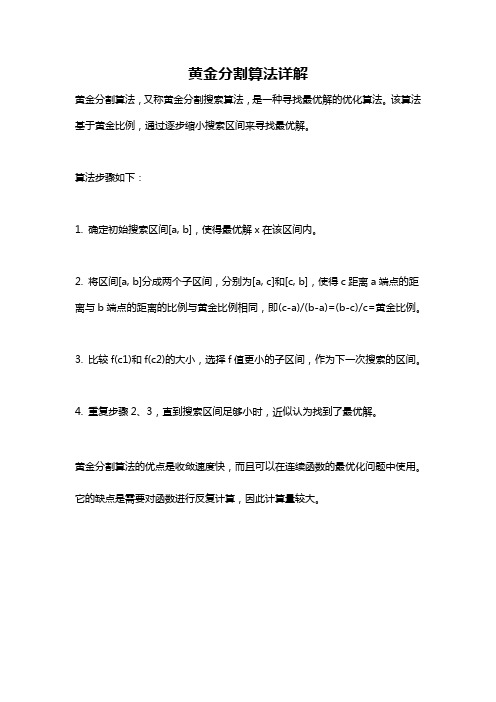 黄金分割算法详解

黄金分割算法，又称黄金分割搜索算法，是一种寻找最优解的优化算法。该算法基于黄金比例，通过逐步缩小搜索区间来寻找最优解。

算法步骤如下：

1. 确定初始搜索区间[a, b]，使得最优解 x 在该区间内。

2. 将区间[a, b]分成两个子区间，分别为[a, c]和[c, b]，使得 c 距离 a 端点的距离与 b 端点的距离的比例与黄金比例相同，即(c-a)/(b-a)=(b-c)/c=黄金比例。

3. 比较 f(c1)和 f(c2)的大小，选择 f 值更小的子区间，作为下一次搜索的区间。

4. 重复步骤 2、3，直到搜索区间足够小时，近似认为找到了最优解。

黄金分割算法的优点是收敛速度快，而且可以在连续函数的最优化问题中使用。它的缺点是需要对函数进行反复计算，因此计算量较大。